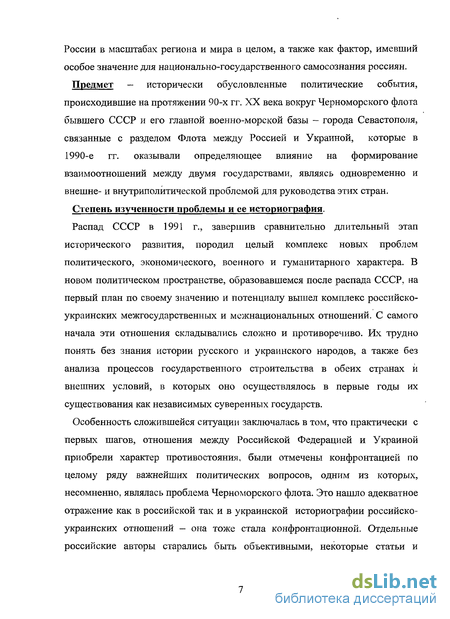 России в масштабах региона и мира в целом, а также как фактор, имевший особое значение для национально-государственного самосознания россиян.

Предмет – исторически обусловленные политические события, происходившие на протяжении 90-х гг. XX века вокруг Черноморского флота бывшего СССР и его главной военно-морской базы – города Севастополя, связанные с разделом Флота между Россией и Украиной, которые в 1990-е гг. оказывали определяющее влияние на формирование взаимоотношений между двумя государствами, являясь одновременно и внешне- и внутриполитической проблемой для руководства этих стран.

Степень изученности проблемы и ее историография.

Распад СССР в 1991 г., завершив сравнительно длительный этап исторического развития, породил целый комплекс новых проблем политического, экономического, военного и гуманитарного характера. В новом политическом пространстве, образовавшемся после распада СССР, на первый план по своему значению и потенциалу вышел комплекс российско-украинских межгосударственных и межнациональных отношений. С самого начала эти отношения складывались сложно и противоречиво. Их трудно понять без знания истории русского и украинского народов, а также без анализа процессов государственного строительства в обеих странах и внешних условий, в которых оно осуществлялось в первые годы их существования как независимых суверенных государств.

Особенность сложившейся ситуации заключалась в том, что практически с первых шагов, отношения между Российской Федерацией и Украиной приобрели характер противостояния, были отмечены конфронтацией по целому ряду важнейших политических вопросов, одним из которых, несомненно, являлась проблема Черноморского флота. Это нашло адекватное отражение как в российской так и в украинской историографии российско-украинских отношений – она тоже стала конфронтационной. Отдельные российские авторы старались быть объективными, некоторые статьи и

7

dsLib.net
библиотека диссертаций